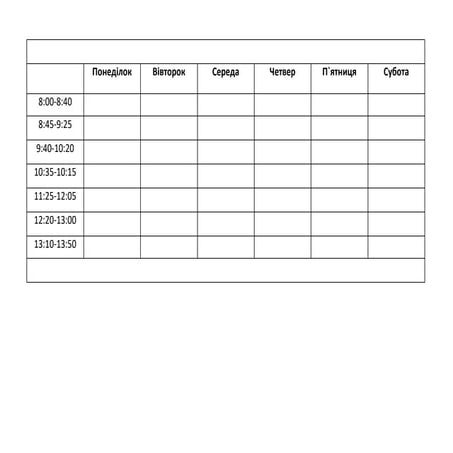 |  | Понеділок | Вівторок | Середа | Четвер | П`ятниця | Субота |
|---|---|---|---|---|---|---|
| 8:00-8:40 |  |  |  |  |  |  |
| 8:45-9:25 |  |  |  |  |  |  |
| 9:40-10:20 |  |  |  |  |  |  |
| 10:35-10:15 |  |  |  |  |  |  |
| 11:25-12:05 |  |  |  |  |  |  |
| 12:20-13:00 |  |  |  |  |  |  |
| 13:10-13:50 |  |  |  |  |  |  |